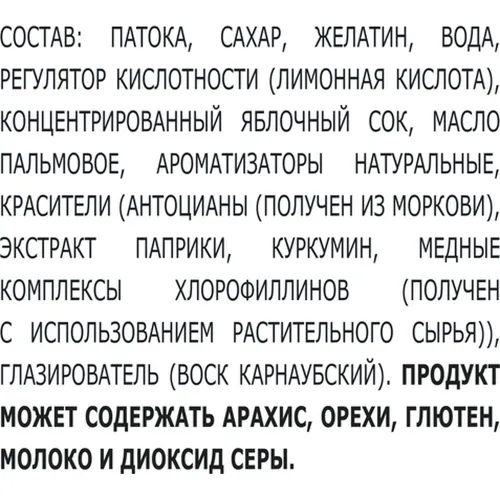 СОСТАВ: ПАТОКА, САХАР, ЖЕЛАТИН, ВОДА, РЕГУЛЯТОР КИСЛОТНОСТИ (ЛИМОННАЯ КИСЛОТА), КОНЦЕНТРИРОВАННЫЙ ЯБЛОЧНЫЙ СОК, МАСЛО ПАЛЬМОВОЕ, АРОМАТИЗАТОРЫ НАТУРАЛЬНЫЕ, КРАСИТЕЛИ (АНТОЦИАНЫ (ПОЛУЧЕН ИЗ МОРКОВИ), ЭКСТРАКТ ПАПРИКИ, КУРКУМИН, МЕДНЫЕ КОМПЛЕКСЫ ХЛОРОФИЛЛИНОВ (ПОЛУЧЕН С ИСПОЛЬЗОВАНИЕМ РАСТИТЕЛЬНОГО СЫРЬЯ)), ГЛАЗИРОВАТЕЛЬ (ВОСК КАРНАУБСКИЙ). ПРОДУКТ МОЖЕТ СОДЕРЖАТЬ АРАХИС, ОРЕХИ, ГЛЮТЕН, МОЛОКО И ДИОКСИД СЕРЫ.